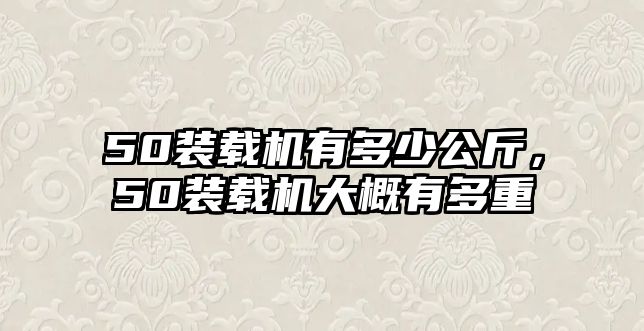 50装载机有多少公斤，50装载机大概有多重